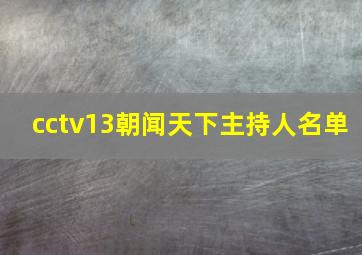 cctv13朝闻天下主持人名单